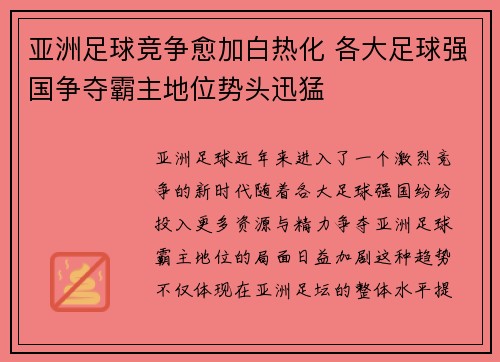 亚洲足球竞争愈加白热化 各大足球强国争夺霸主地位势头迅猛

亚洲足球近年来进入了一个激烈竞争的新时代随着各大足球强国纷纷投入更多资源与精力争夺亚洲足球霸主地位的局面日益加剧这种趋势不仅体现在亚洲足坛的整体水平提